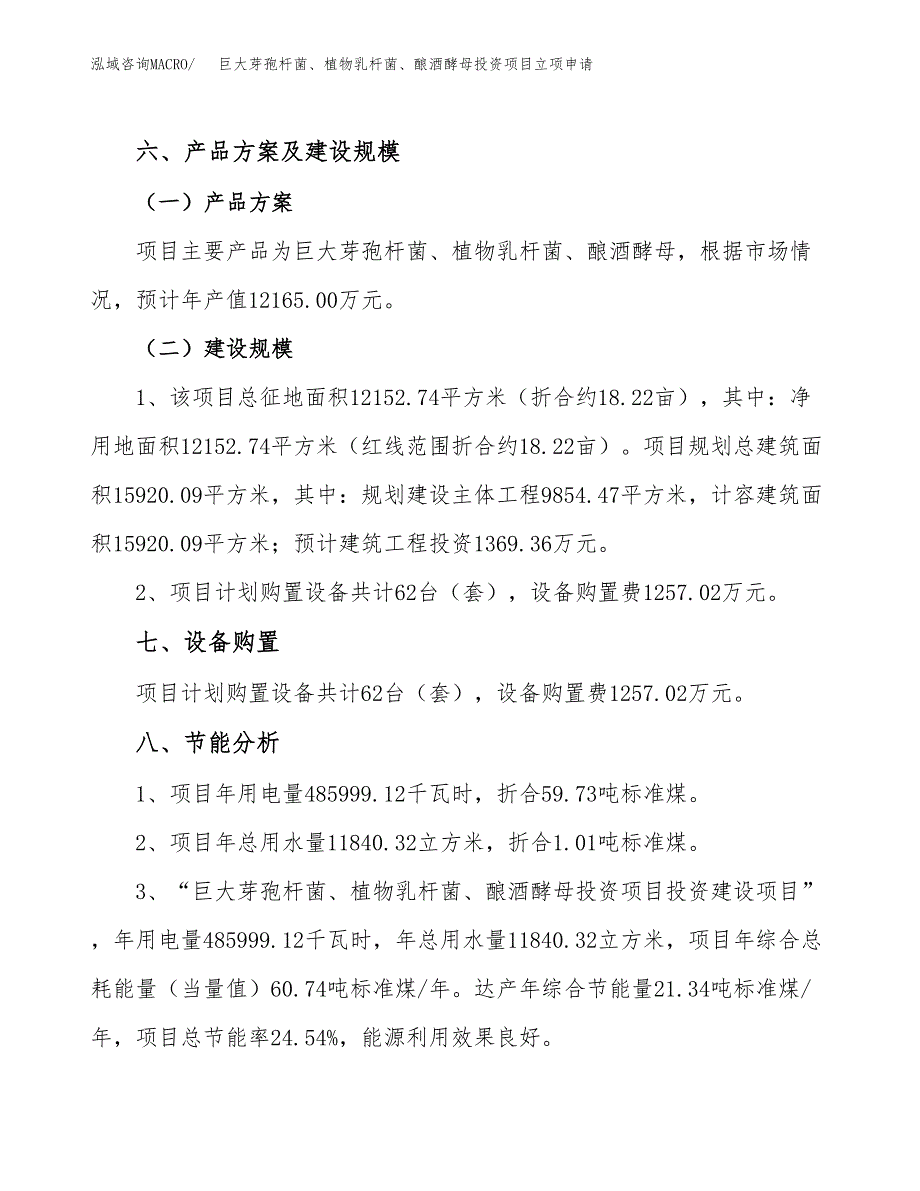 泓域咨询MACRO/　巨大芽孢杆菌、植物乳杆菌、酿酒酵母投资项目立项申请

六、产品方案及建设规模

（一）产品方案

项目主要产品为巨大芽孢杆菌、植物乳杆菌、酿酒酵母，根据市场情况，预计年产值12165.00万元。

（二）建设规模

1、该项目总征地面积12152.74平方米（折合约18.22亩），其中：净用地面积12152.74平方米（红线范围折合约18.22亩）。项目规划总建筑面积15920.09平方米，其中：规划建设主体工程9854.47平方米，计容建筑面积15920.09平方米；预计建筑工程投资1369.36万元。

2、项目计划购置设备共计62台（套），设备购置费1257.02万元。

七、设备购置

项目计划购置设备共计62台（套），设备购置费1257.02万元。

八、节能分析

1、项目年用电量485999.12千瓦时，折合59.73吨标准煤。

2、项目年总用水量11840.32立方米，折合1.01吨标准煤。

3、“巨大芽孢杆菌、植物乳杆菌、酿酒酵母投资项目投资建设项目”，年用电量485999.12千瓦时，年总用水量11840.32立方米，项目年综合总耗能量（当量值）60.74吨标准煤/年。达产年综合节能量21.34吨标准煤/年，项目总节能率24.54%，能源利用效果良好。